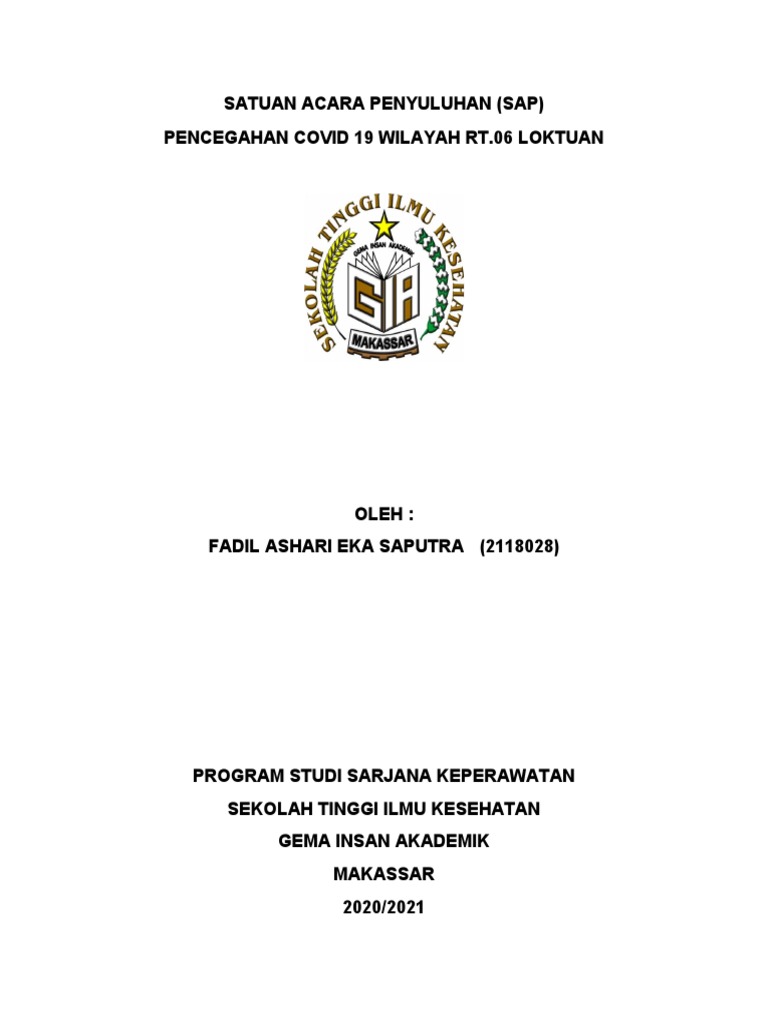 SATUAN ACARA PENYULUHAN (SAP)

PENCEGAHAN COVID 19 WILAYAH RT.06 LOKTUAN

SEKOLAH TINGGI ILMU KESEHATAN

GEMA INSAN AKADEMIK

GIA

MAKASSAR

OLEH :

FADIL ASHARI EKA SAPUTRA (2118028)

PROGRAM STUDI SARJANA KEPERAWATAN

SEKOLAH TINGGI ILMU KESEHATAN

GEMA INSAN AKADEMIK

MAKASSAR

2020/2021